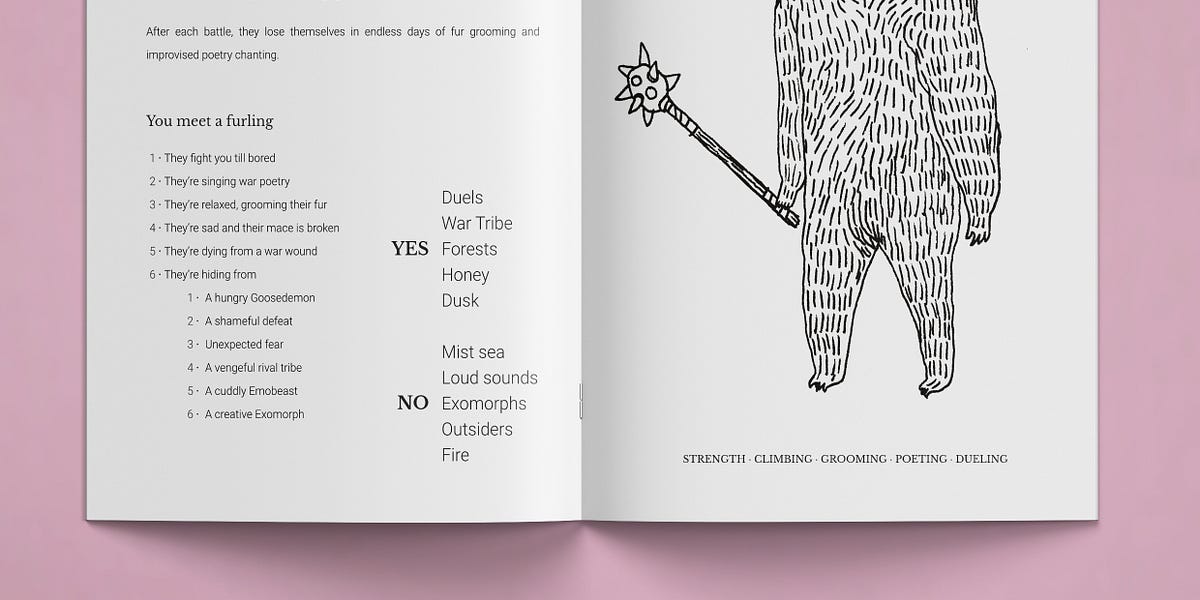 After each battle, they lose themselves in endless days of fur grooming and improvised poetry chanting.

You meet a furling

1 · They fight you till bored
2 · They're singing war poetry
3 · They're relaxed, grooming their fur
4 · They're sad and their mace is broken
5 · They're dying from a war wound
6 · They're hiding from
1 · A hungry Goosedemon
2 · A shameful defeat
3 · Unexpected fear
4 · A vengeful rival tribe
5 · A cuddly Emobeast
6 · A creative Exomorph

YES
Duels
War Tribe
Forests
Honey
Dusk

NO
Mist sea
Loud sounds
Exomorphs
Outsiders
Fire

STRENGTH · CLIMBING · GROOMING · POETING · DUELING